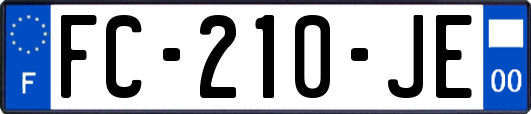 F

FC-210-JE

00